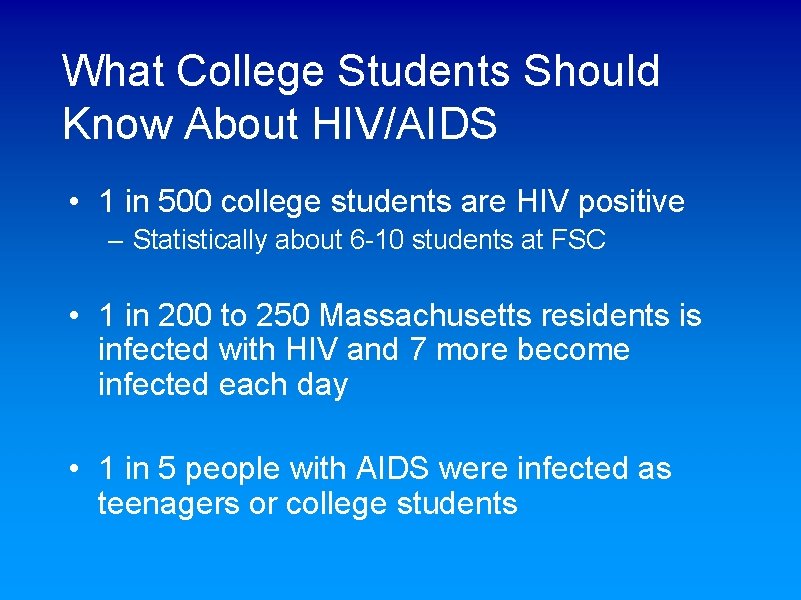 What College Students Should Know About HIV/AIDS

• 1 in 500 college students are HIV positive
– Statistically about 6-10 students at FSC

• 1 in 200 to 250 Massachusetts residents is infected with HIV and 7 more become infected each day

• 1 in 5 people with AIDS were infected as teenagers or college students